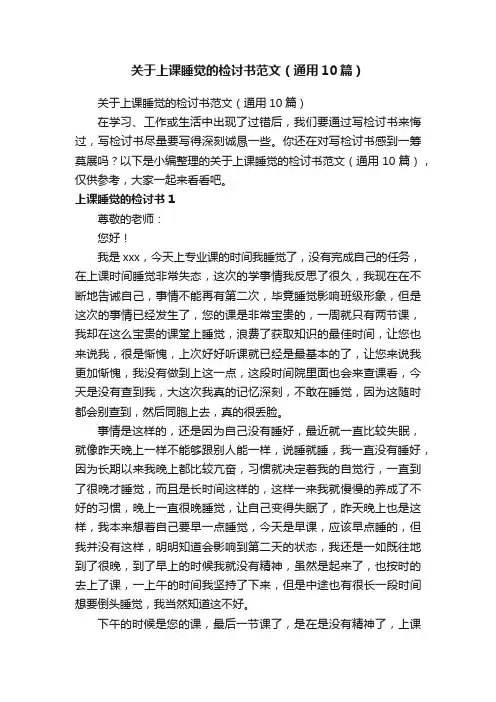 关于上课睡觉的检讨书范文（通用10篇）

关于上课睡觉的检讨书范文（通用10篇）

在学习、工作或生活中出现了过错后，我们要通过写检讨书来悔过，写检讨书尽量要写得深刻诚恳一些。你还在对写检讨书感到一筹莫展吗？以下是小编整理的关于上课睡觉的检讨书范文（通用10篇），仅供参考，大家一起来看看吧。

上课睡觉的检讨书1

尊敬的老师：

您好！

我是xxx，今天上专业课的时间我睡觉了，没有完成自己的任务，在上课时间睡觉非常失态，这次的学事情我反思了很久，我现在在不断地告诫自己，事情不能再有第二次，毕竟睡觉影响班级形象，但是这次的事情已经发生了，您的课是非常宝贵的，一周就只有两节课，我却在这么宝贵的课堂上睡觉，浪费了获取知识的最佳时间，让您也来说我，很是惭愧，上次好好听课就已经是最基本的了，让您来说我更加惭愧，我没有做到上这一点，这段时间院里面也会来查课看，今天是没有查到我，大这次我真的记忆深刻，不敢在睡觉，因为这随时都会别查到，然后同胞上去，真的很丢脸。

事情是这样的，还是因为自己没有睡好，最近就一直比较失眠，就像昨天晚上一样不能够跟别人能一样，说睡就睡，我一直没有睡好，因为长期以来我晚上都比较亢奋，习惯就决定着我的自觉行，一直到了很晚才睡觉，而且是长时间这样的，这样一来我就慢慢的养成了不好的习惯，晚上一直很晚睡觉，让自己变得失眠了，昨天晚上也是这样，我本来想着自己要早一点睡觉，今天是早课，应该早点睡的，但我并没有这样，明明知道会影响到第二天的状态，我还是一如既往地到了很晚，到了早上的时候我就没有精神，虽然是起来了，也按时的去上了课，一上午的时间我坚持了下来，但是中途也有很长一段时间想要倒头睡觉，我当然知道这不好。

下午的时候是您的课，最后一节课了，是在是没有精神了，上课